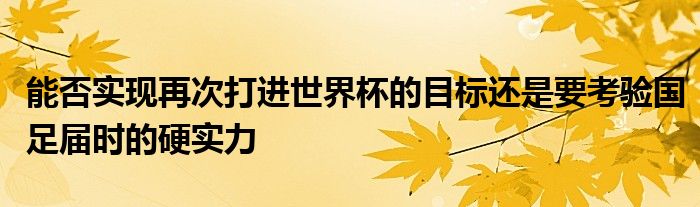 能否实现再次打进世界杯的目标还是要考验国足届时的硬实力